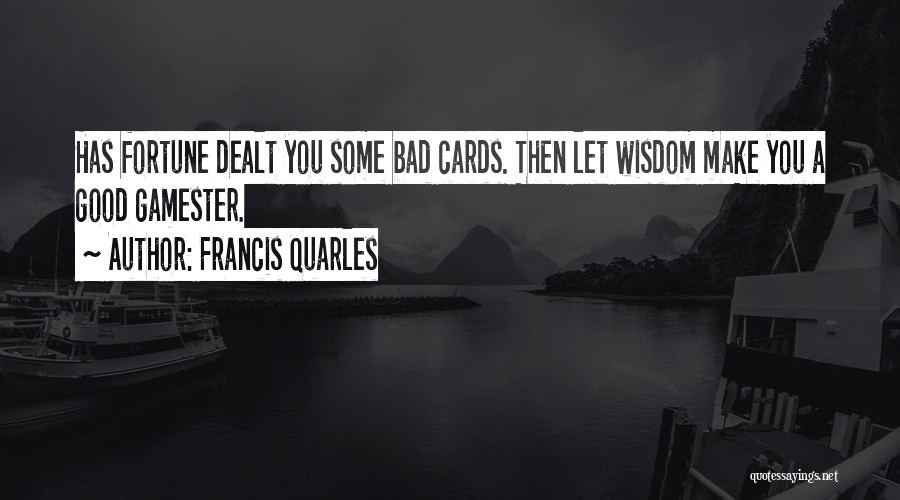 HAS FORTUNE DEALT YOU SOME BAD CARDS. THEN LET WISDOM MAKE YOU A GOOD GAMESTER.

~ AUTHOR: FRANCIS QUARLES

quotessayings.net